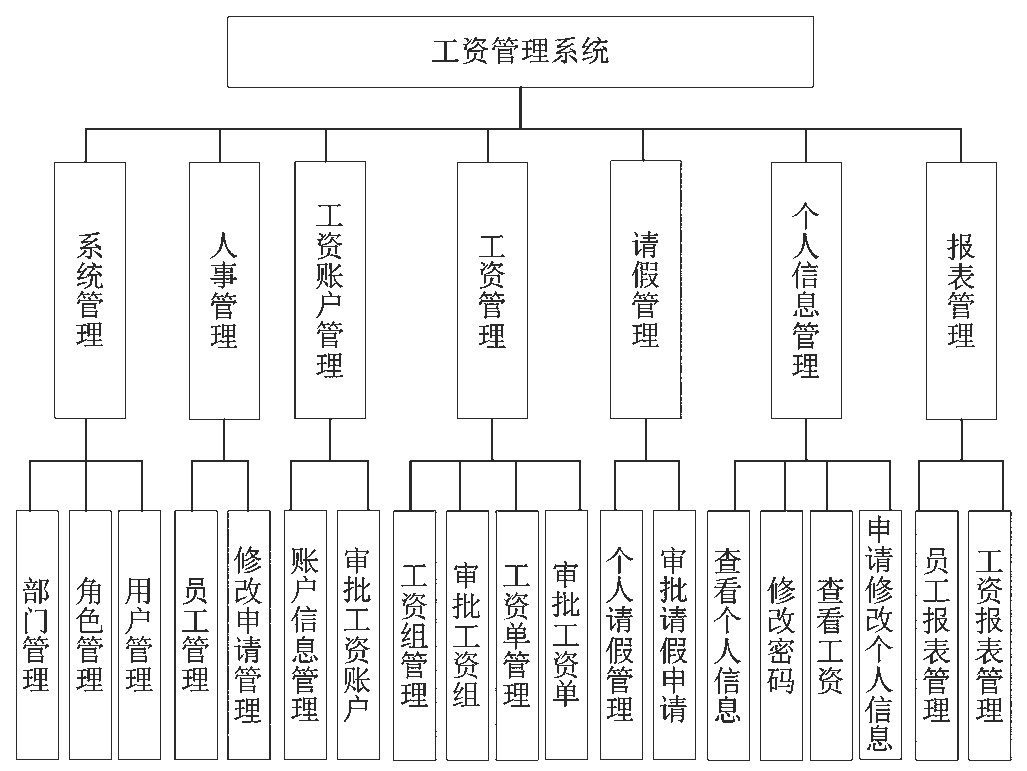 工资管理系统

系统管理

人事管理

工资账户管理

工资管理

请假管理

个人信息管理

报表管理

部门管理

角色管理

用户管理

员工管理

修改申请管理

账户信息管理

审批工资账户

工资组管理

审批工资组

工资单管理

审批工资单

个人请假管理

审批请假申请

查看个人信息

修改密码

查看工资

申请修改个人信息

员工报表管理

工资报表管理